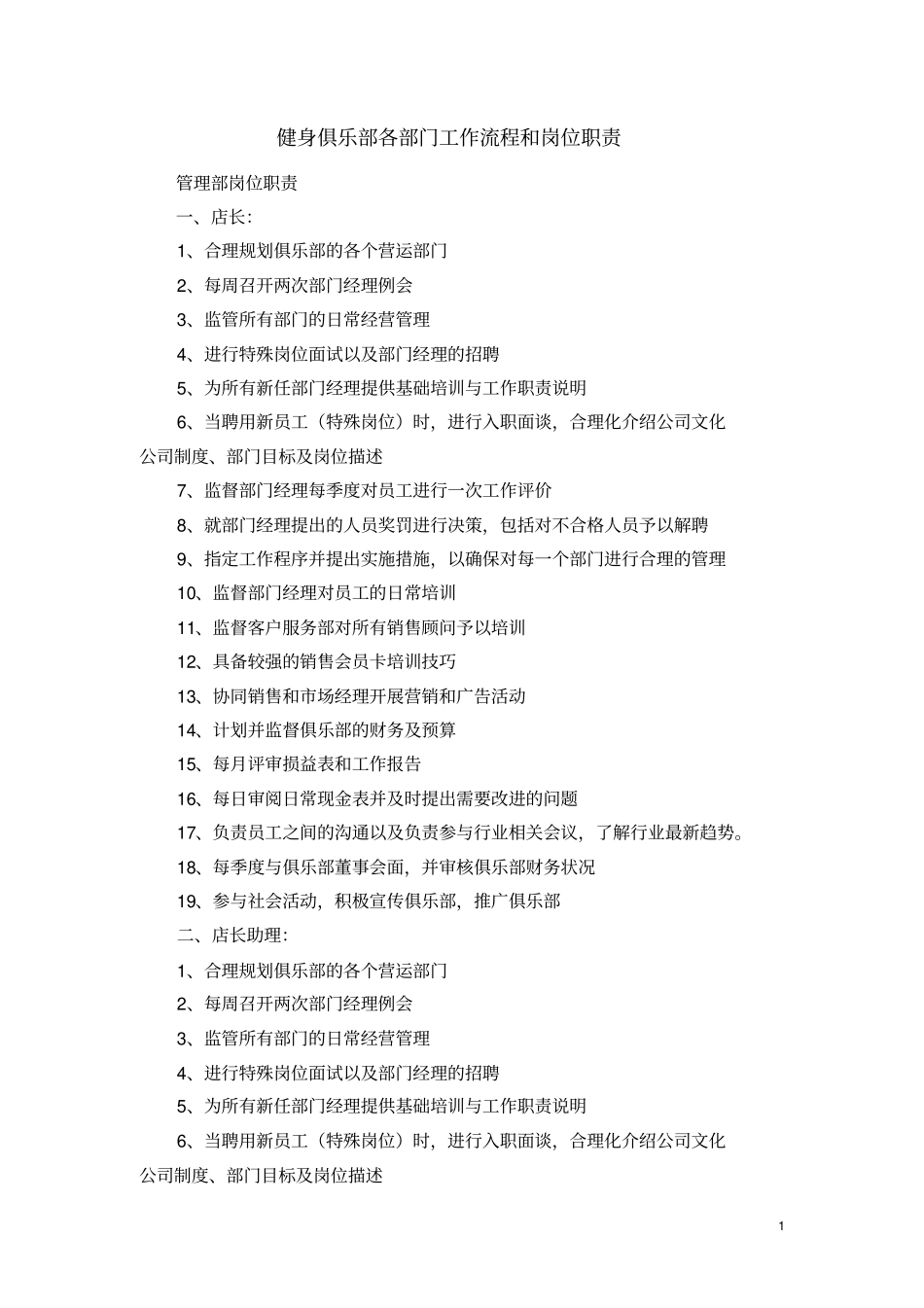 健身俱乐部各部门工作流程和岗位职责

管理部岗位职责

一、店长:

1、合理规划俱乐部的各个营运部门

2、每周召开两次部门经理例会

3、监管所有部门的日常经营管理

4、进行特殊岗位面试以及部门经理的招聘

5、为所有新任部门经理提供基础培训与工作职责说明

6、当聘用新员工（特殊岗位）时，进行入职面谈，合理化介绍公司文化公司制度、部门目标及岗位描述

7、监督部门经理每季度对员工进行一次工作评价

8、就部门经理提出的人员奖罚进行决策，包括对不合格人员予以解聘

9、指定工作程序并提出实施措施，以确保对每一个部门进行合理的管理

10、监督部门经理对员工的日常培训

11、监督客户服务部对所有销售顾问予以培训

12、具备较强的销售会员卡培训技巧

13、协同销售和市场经理开展营销和广告活动

14、计划并监督俱乐部的财务及预算

15、每月评审损益表和工作报告

16、每日审阅日常现金表并及时提出需要改进的问题

17、负责员工之间的沟通以及负责参与行业相关会议，了解行业最新趋势。

18、每季度与俱乐部董事会面，并审核俱乐部财务状况

19、参与社会活动，积极宣传俱乐部，推广俱乐部

二、店长助理:

1、合理规划俱乐部的各个营运部门

2、每周召开两次部门经理例会

3、监管所有部门的日常经营管理

4、进行特殊岗位面试以及部门经理的招聘

5、为所有新任部门经理提供基础培训与工作职责说明

6、当聘用新员工（特殊岗位）时，进行入职面谈，合理化介绍公司文化公司制度、部门目标及岗位描述

1